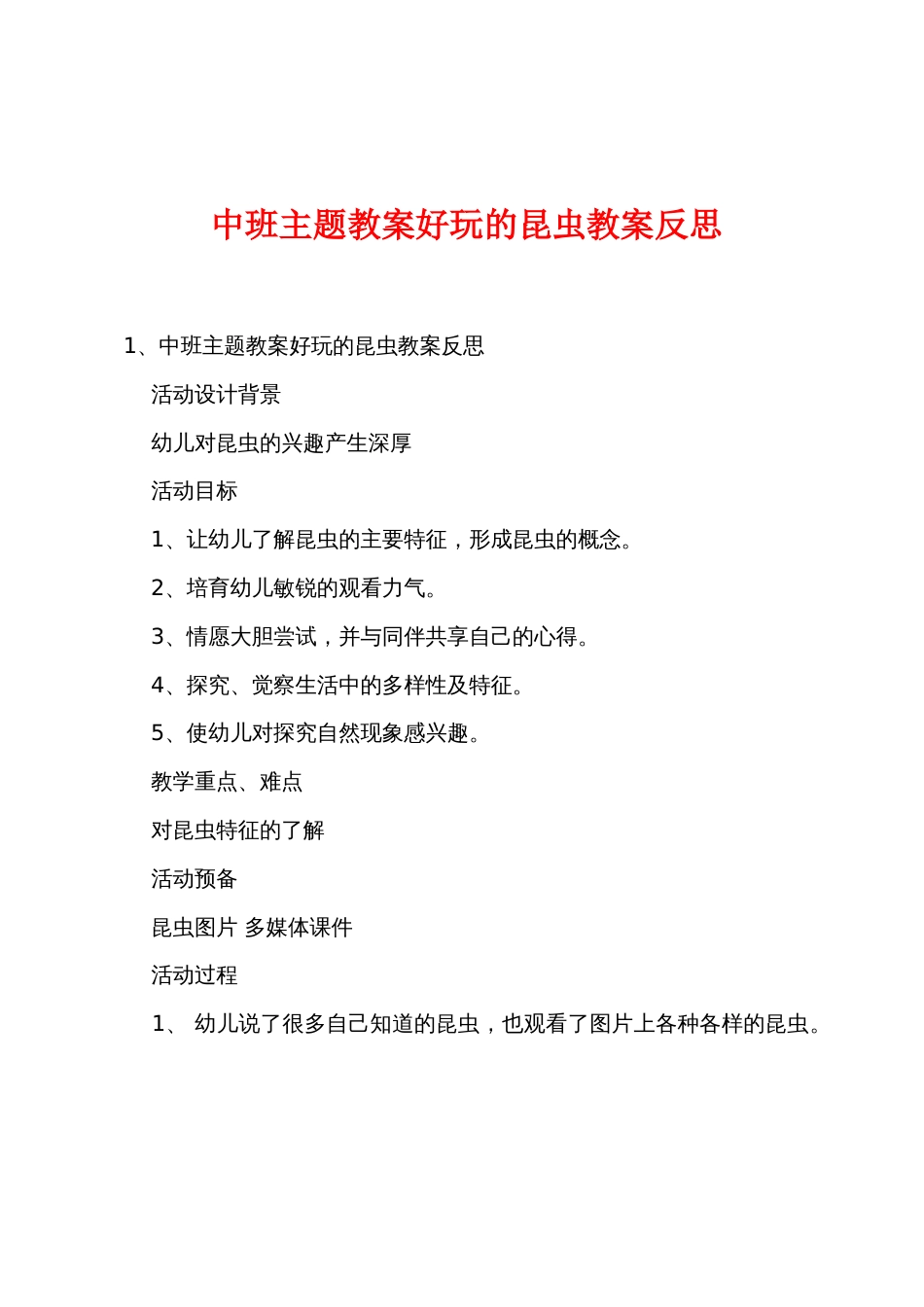 中班主题教案好玩的昆虫教案反思

1、中班主题教案好玩的昆虫教案反思

活动设计背景

幼儿对昆虫的兴趣产生深厚

活动目标

1、让幼儿了解昆虫的主要特征，形成昆虫的概念。

2、培育幼儿敏锐的观看力气。

3、情愿大胆尝试，并与同伴共享自己的心得。

4、探究、觉察生活中的多样性及特征。

5、使幼儿对探究自然现象感兴趣。

教学重点、难点

对昆虫特征的了解

活动预备

昆虫图片 多媒体课件

活动过程

1、 幼儿说了很多自己知道的昆虫，也观看了图片上各种各样的昆虫。